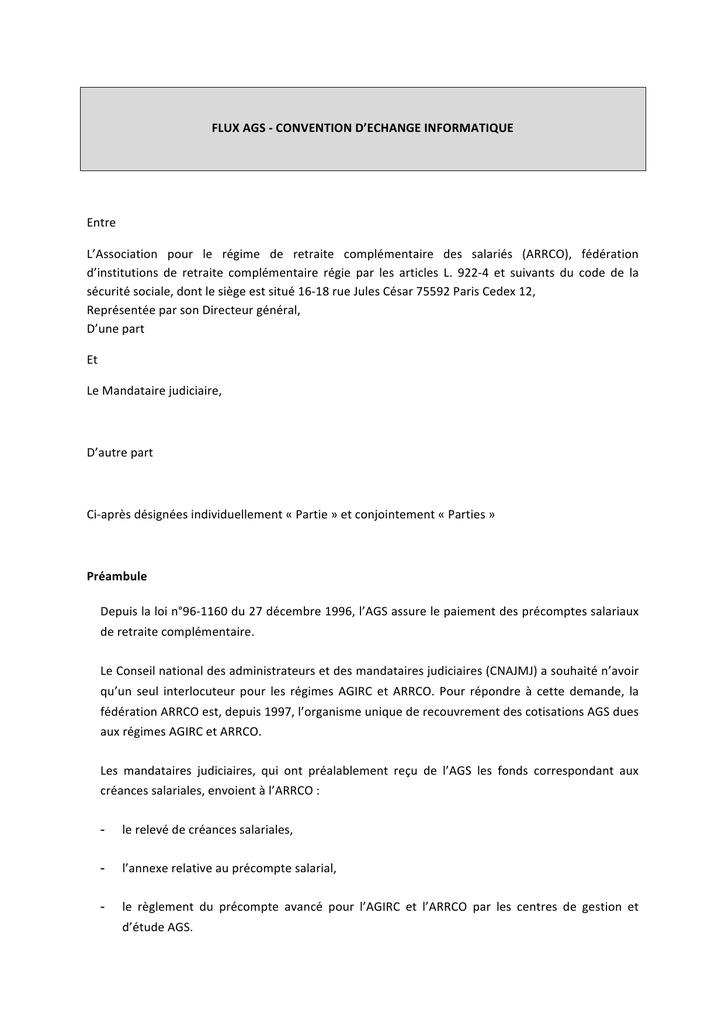 FLUX AGS - CONVENTION D'ECHANGE INFORMATIQUE

Entre

L'Association pour le régime de retraite complémentaire des salariés (ARRCO), fédération d'institutions de retraite complémentaire régie par les articles L. 922-4 et suivants du code de la sécurité sociale, dont le siège est situé 16-18 rue Jules César 75592 Paris Cedex 12,
Représentée par son Directeur général,
D'une part

Et

Le Mandataire judiciaire,

D'autre part

Ci-après désignées individuellement « Partie » et conjointement « Parties »

Préambule

Depuis la loi n°96-1160 du 27 décembre 1996, l'AGS assure le paiement des précomptes salariaux de retraite complémentaire.

Le Conseil national des administrateurs et des mandataires judiciaires (CNAJMJ) a souhaité n'avoir qu'un seul interlocuteur pour les régimes AGIRC et ARRCO. Pour répondre à cette demande, la fédération ARRCO est, depuis 1997, l'organisme unique de recouvrement des cotisations AGS dues aux régimes AGIRC et ARRCO.

Les mandataires judiciaires, qui ont préalablement reçu de l'AGS les fonds correspondant aux créances salariales, envoient à l'ARRCO :

- le relevé de créances salariales,

- l'annexe relative au précompte salarial,

- le règlement du précompte avancé pour l'AGIRC et l'ARRCO par les centres de gestion et d'étude AGS.